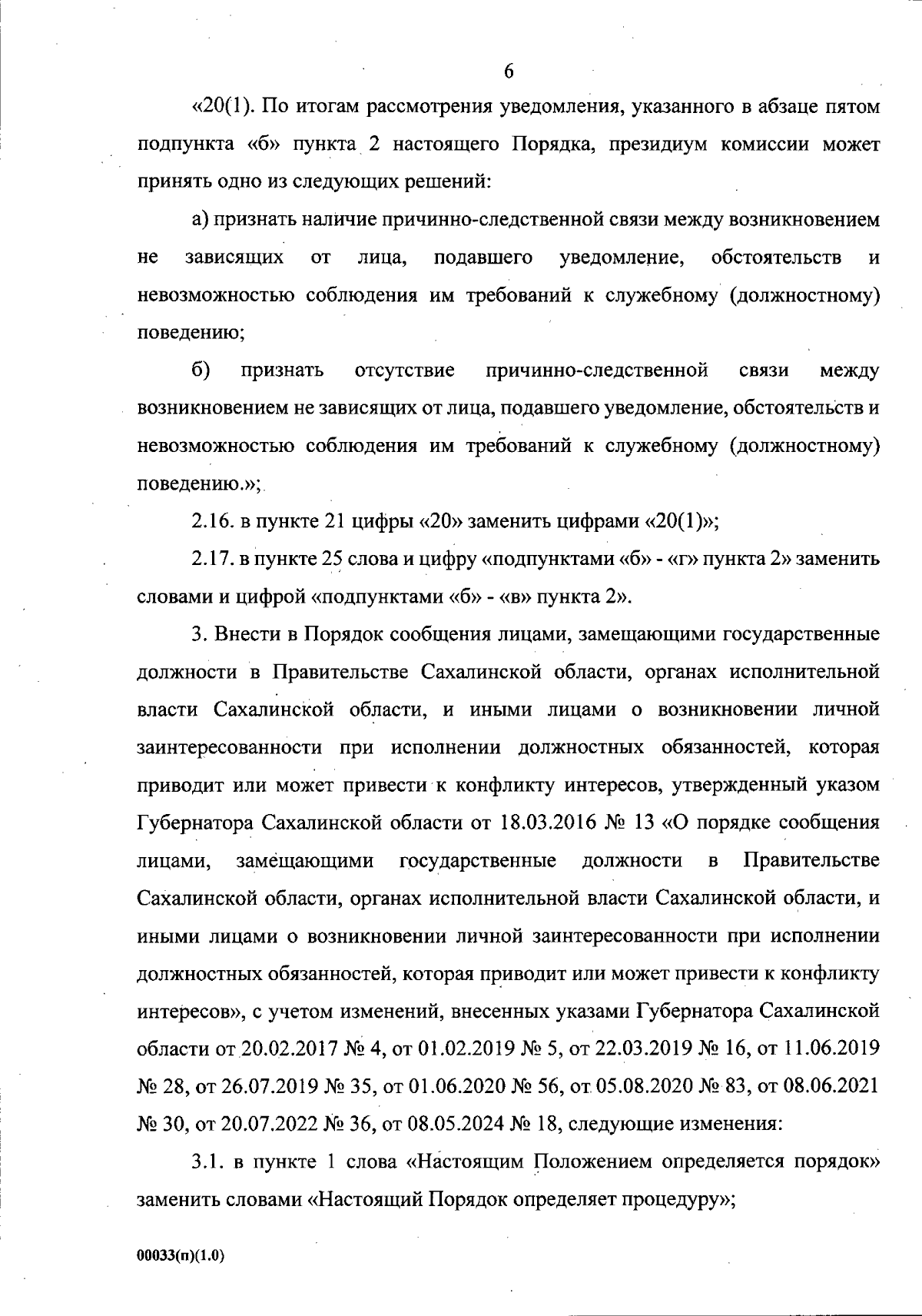 6

«20(1). По итогам рассмотрения уведомления, указанного в абзаце пятом подпункта «б» пункта 2 настоящего Порядка, президиум комиссии может принять одно из следующих решений:

а) признать наличие причинно-следственной связи между возникновением не зависящих от лица, подавшего уведомление, обстоятельств и невозможностью соблюдения им требований к служебному (должностному) поведению;

б) признать отсутствие причинно-следственной связи между возникновением не зависящих от лица, подавшего уведомление, обстоятельств и невозможностью соблюдения им требований к служебному (должностному) поведению.»;

2.16. в пункте 21 цифры «20» заменить цифрами «20(1)»;

2.17. в пункте 25 слова и цифру «подпунктами «б» - «г» пункта 2» заменить словами и цифрой «подпунктами «б» - «в» пункта 2».

3. Внести в Порядок сообщения лицами, замещающими государственные должности в Правительстве Сахалинской области, органах исполнительной власти Сахалинской области, и иными лицами о возникновении личной заинтересованности при исполнении должностных обязанностей, которая приводит или может привести к конфликту интересов, утвержденный указом Губернатора Сахалинской области от 18.03.2016 № 13 «О порядке сообщения лицами, замещающими государственные должности в Правительстве Сахалинской области, органах исполнительной власти Сахалинской области, и иными лицами о возникновении личной заинтересованности при исполнении должностных обязанностей, которая приводит или может привести к конфликту интересов», с учетом изменений, внесенных указами Губернатора Сахалинской области от 20.02.2017 № 4, от 01.02.2019 № 5, от 22.03.2019 № 16, от 11.06.2019 № 28, от 26.07.2019 № 35, от 01.06.2020 № 56, от 05.08.2020 № 83, от 08.06.2021 № 30, от 20.07.2022 № 36, от 08.05.2024 № 18, следующие изменения:

3.1. в пункте 1 слова «Настоящим Положением определяется порядок» заменить словами «Настоящий Порядок определяет процедуру»;

00033(п)(1.0)